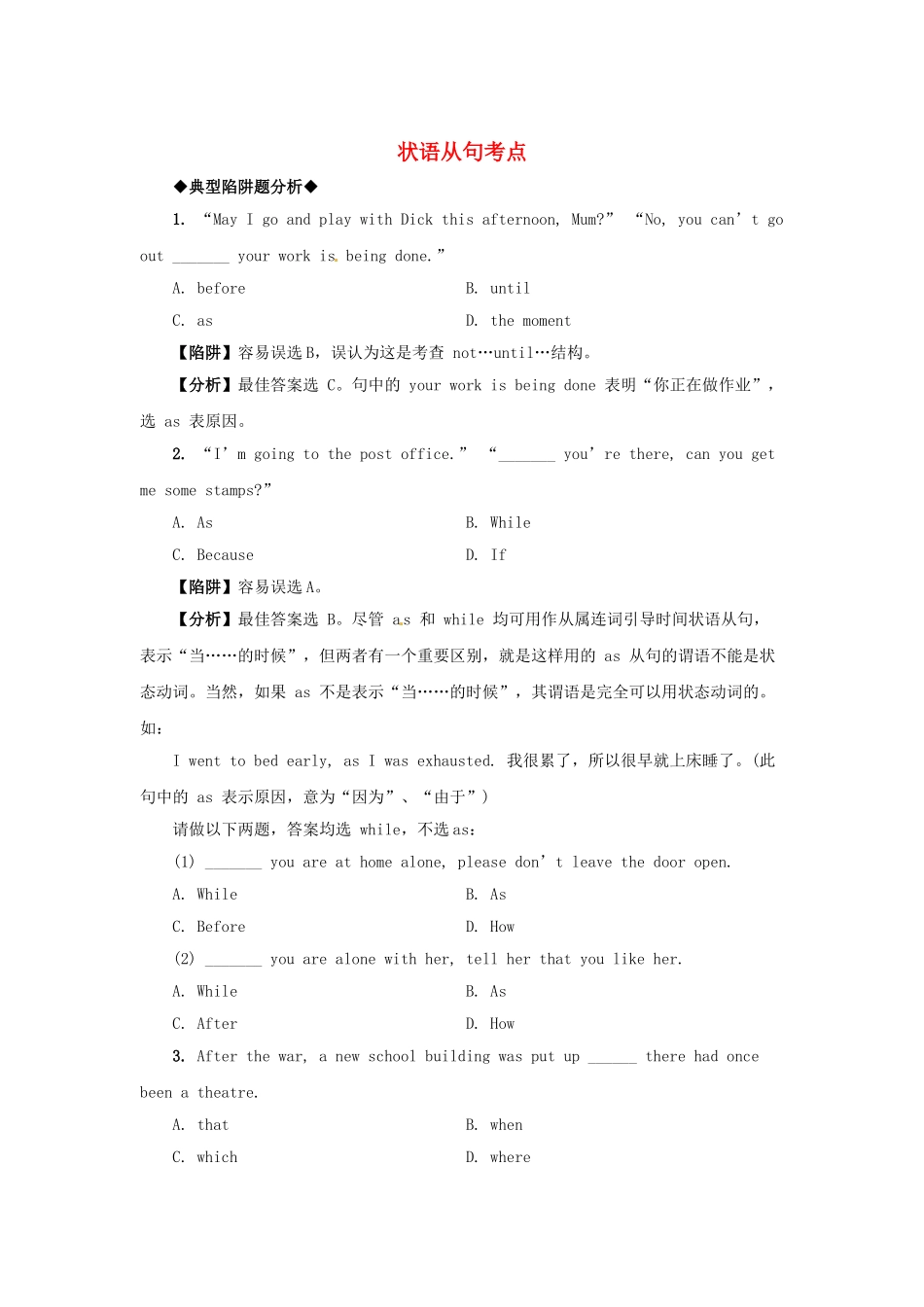 状语从句考点

◆典型陷阱题分析◆

1. “May I go and play with Dick this afternoon, Mum?” “No, you can’t go out _______ your work is being done.”

A. before B. until

C. as D. the moment

【陷阱】容易误选B，误认为这是考查 not…until…结构。

【分析】最佳答案选 C。句中的 your work is being done 表明“你正在做作业”，选 as 表原因。

2. “I’m going to the post office.” “_______ you’re there, can you get me some stamps?”

A. As B. While

C. Because D. If

【陷阱】容易误选A。

【分析】最佳答案选 B。尽管 as 和 while 均可用作从属连词引导时间状语从句，表示“当……的时候”，但两者有一个重要区别，就是这样用的 as 从句的谓语不能是状态动词。当然，如果 as 不是表示“当……的时候”，其谓语是完全可以用状态动词的。如：

I went to bed early, as I was exhausted. 我很累了，所以很早就上床睡了。(此句中的 as 表示原因，意为“因为”、“由于”)

请做以下两题，答案均选 while，不选as：

(1) _______ you are at home alone, please don’t leave the door open.

A. While B. As

C. Before D. How

(2) _______ you are alone with her, tell her that you like her.

A. While B. As

C. After D. How

3. After the war, a new school building was put up ______ there had once been a theatre.

A. that B. when

C. which D. where